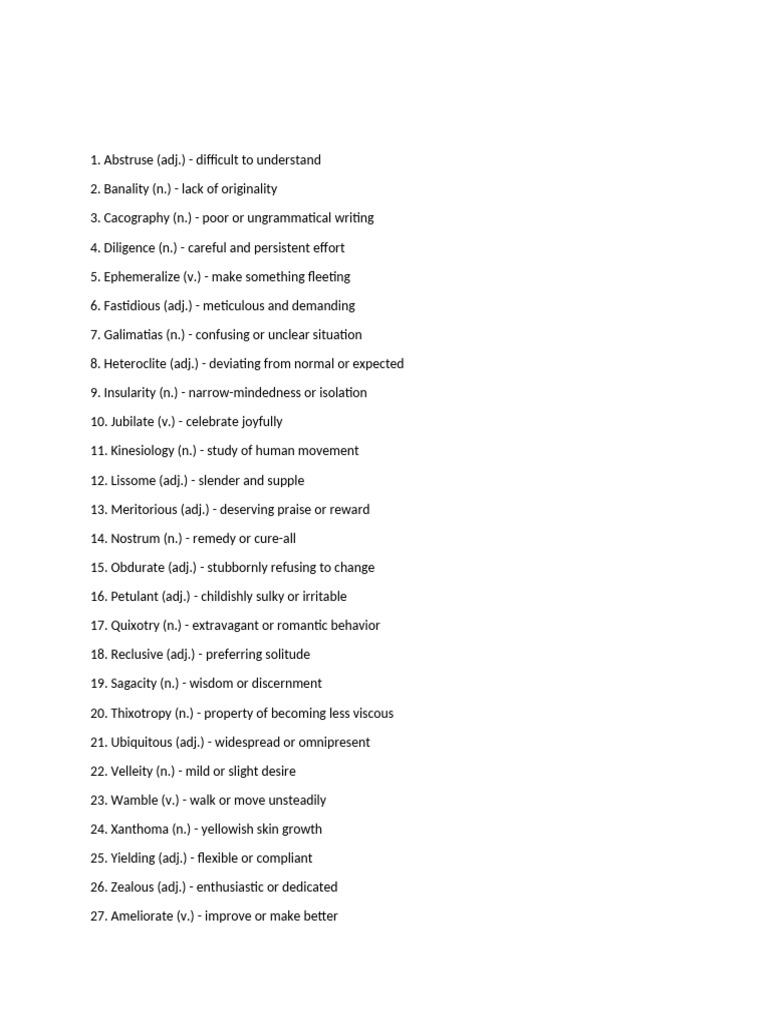 1. Abstruse (adj.) - difficult to understand

2. Banality (n.) - lack of originality

3. Cacography (n.) - poor or ungrammatical writing

4. Diligence (n.) - careful and persistent effort

5. Ephemeralize (v.) - make something fleeting

6. Fastidious (adj.) - meticulous and demanding

7. Galimatias (n.) - confusing or unclear situation

8. Heteroclite (adj.) - deviating from normal or expected

9. Insularity (n.) - narrow-mindedness or isolation

10. Jubilate (v.) - celebrate joyfully

11. Kinesiology (n.) - study of human movement

12. Lissome (adj.) - slender and supple

13. Meritorious (adj.) - deserving praise or reward

14. Nostrum (n.) - remedy or cure-all

15. Obdurate (adj.) - stubbornly refusing to change

16. Petulant (adj.) - childishly sulky or irritable

17. Quixotry (n.) - extravagant or romantic behavior

18. Reclusive (adj.) - preferring solitude

19. Sagacity (n.) - wisdom or discernment

20. Thixotropy (n.) - property of becoming less viscous

21. Ubiquitous (adj.) - widespread or omnipresent

22. Velleity (n.) - mild or slight desire

23. Wamble (v.) - walk or move unsteadily

24. Xanthoma (n.) - yellowish skin growth

25. Yielding (adj.) - flexible or compliant

26. Zealous (adj.) - enthusiastic or dedicated

27. Ameliorate (v.) - improve or make better